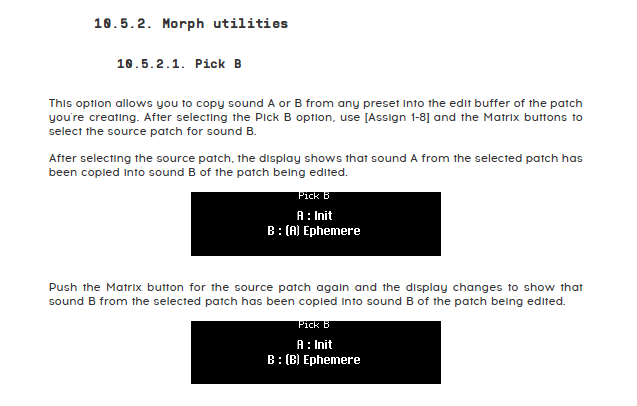 10.5.2. Morph utilities

10.5.2.1. Pick B

This option allows you to copy sound A or B from any preset into the edit buffer of the patch you're creating. After selecting the Pick B option, use [Assign 1-8] and the Matrix buttons to select the source patch for sound B.

After selecting the source patch, the display shows that sound A from the selected patch has been copied into sound B of the patch being edited.

Pick B
A : Init
B : (A) Ephemere

Push the Matrix button for the source patch again and the display changes to show that sound B from the selected patch has been copied into sound B of the patch being edited.

Pick B
A : Init
B : (B) Ephemere